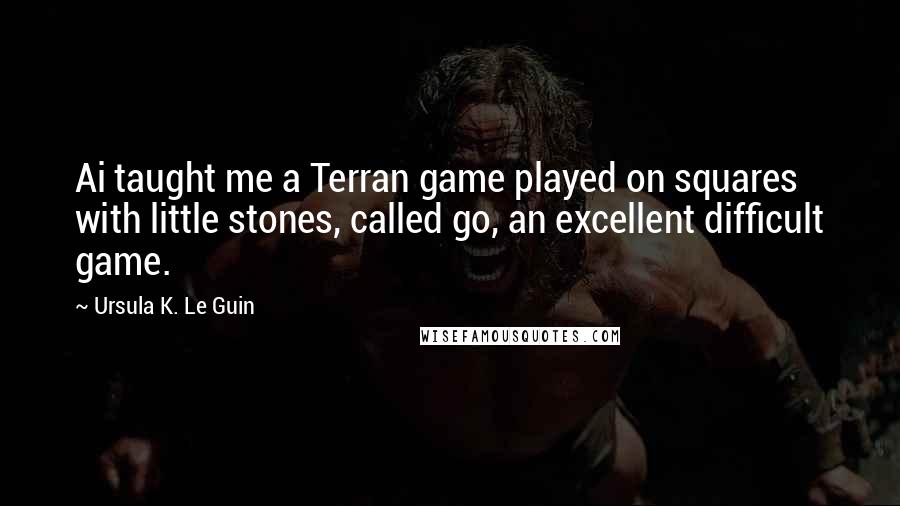 Ai taught me a Terran game played on squares with little stones, called go, an excellent difficult game.

~ Ursula K. Le Guin

WISEFAMOUSQUOTES.COM